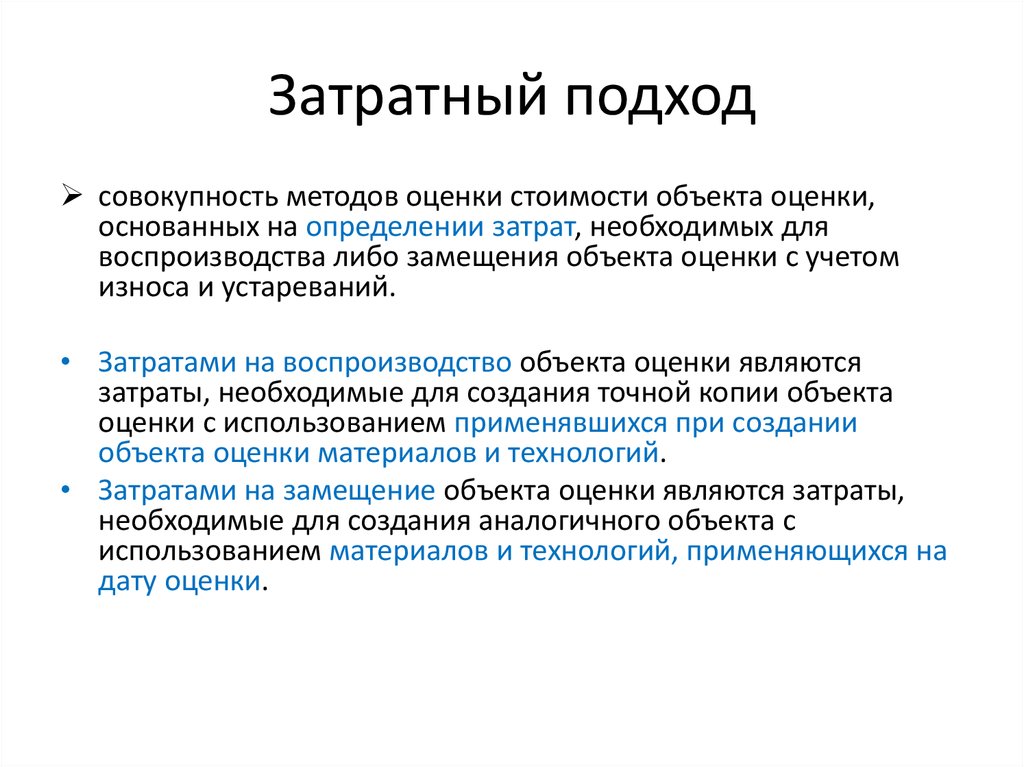 Затратный подход

➢ совокупность методов оценки стоимости объекта оценки, основанных на определении затрат, необходимых для воспроизводства либо замещения объекта оценки с учетом износа и устареваний.

• Затратами на воспроизводство объекта оценки являются затраты, необходимые для создания точной копии объекта оценки с использованием применявшихся при создании объекта оценки материалов и технологий.
• Затратами на замещение объекта оценки являются затраты, необходимые для создания аналогичного объекта с использованием материалов и технологий, применяющихся на дату оценки.